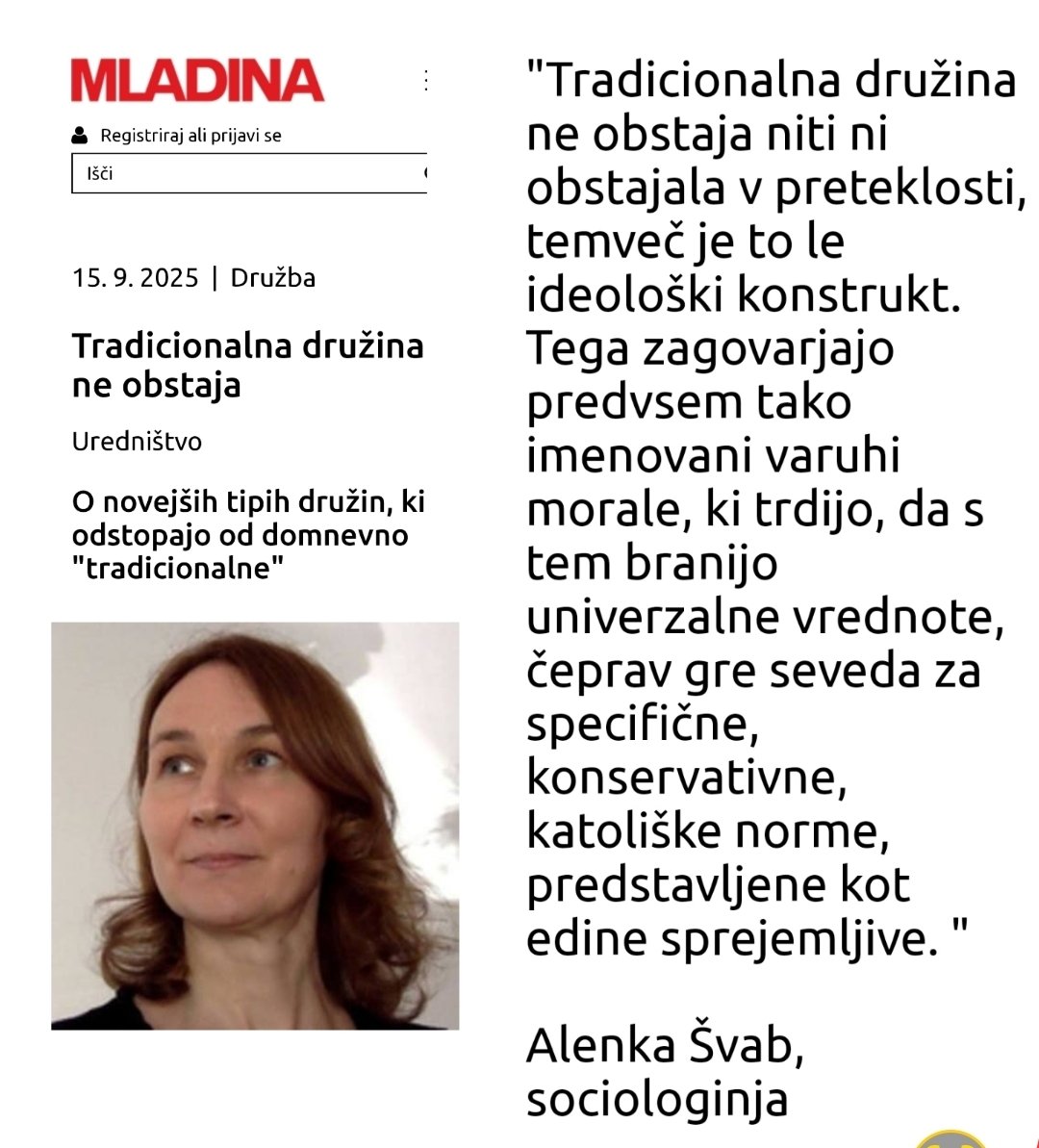 MLADINA

Registriraj ali prijavi se

Išči

15. 9. 2025 | Družba

Tradicionalna družina ne obstaja

Uredništvo

O novejših tipih družin, ki odstopajo od domnevno "tradicionalne"

"Tradicionalna družina ne obstaja niti ni obstajala v preteklosti, temveč je to le ideološki konstrukt. Tega zagovarjajo predvsem tako imenovani varuhi morale, ki trdijo, da s tem branijo univerzalne vrednote, čeprav gre seveda za specifične, konservativne, katoliške norme, predstavljene kot edine sprejemljive. "

Alenka Švab, sociologinja